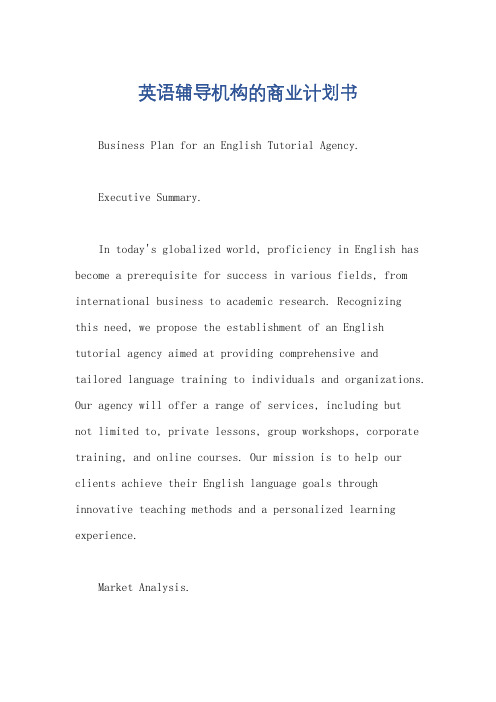 英语辅导机构的商业计划书

Business Plan for an English Tutorial Agency.

Executive Summary.

In today's globalized world, proficiency in English has become a prerequisite for success in various fields, from international business to academic research. Recognizing this need, we propose the establishment of an English tutorial agency aimed at providing comprehensive and tailored language training to individuals and organizations. Our agency will offer a range of services, including but not limited to, private lessons, group workshops, corporate training, and online courses. Our mission is to help our clients achieve their English language goals through innovative teaching methods and a personalized learning experience.

Market Analysis.